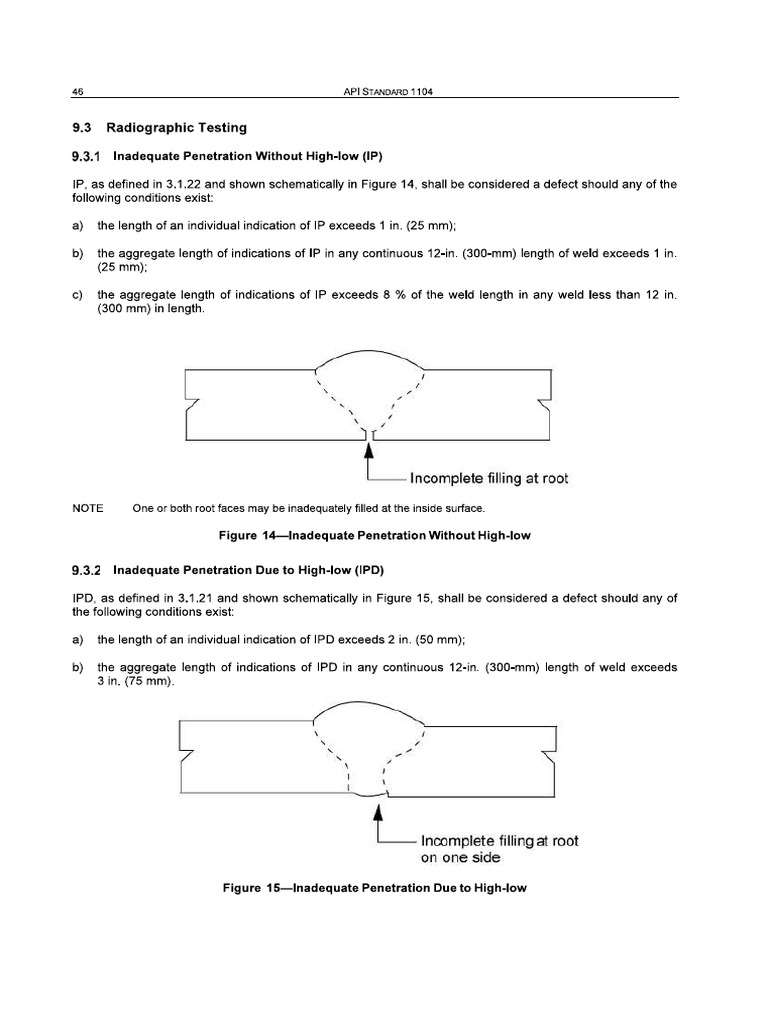 46 API STANDARD 1104

9.3 Radiographic Testing

9.3.1 Inadequate Penetration Without High-low (IP)

IP, as defined in 3.1.22 and shown schematically in Figure 14, shall be considered a defect should any of the following conditions exist:

a) the length of an individual indication of IP exceeds 1 in. (25 mm);

b) the aggregate length of indications of IP in any continuous 12-in. (300-mm) length of weld exceeds 1 in. (25 mm);

c) the aggregate length of indications of IP exceeds 8 % of the weld length in any weld less than 12 in. (300 mm) in length.

Incomplete filling at root

NOTE One or both root faces may be inadequately filled at the inside surface.

Figure 14—Inadequate Penetration Without High-low

9.3.2 Inadequate Penetration Due to High-low (IPD)

IPD, as defined in 3.1.21 and shown schematically in Figure 15, shall be considered a defect should any of the following conditions exist:

a) the length of an individual indication of IPD exceeds 2 in. (50 mm);

b) the aggregate length of indications of IPD in any continuous 12-in. (300-mm) length of weld exceeds 3 in. (75 mm).

Incomplete filling at root on one side

Figure 15—Inadequate Penetration Due to High-low